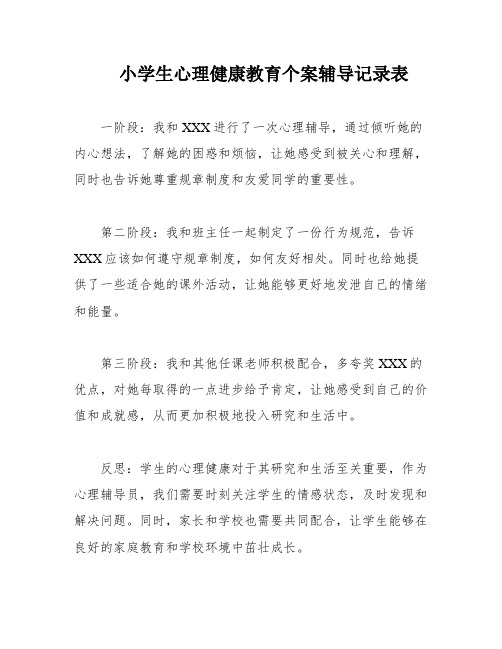 小学生心理健康教育个案辅导记录表

一阶段：我和XXX进行了一次心理辅导，通过倾听她的内心想法，了解她的困惑和烦恼，让她感受到被关心和理解，同时也告诉她尊重规章制度和友爱同学的重要性。

第二阶段：我和班主任一起制定了一份行为规范，告诉XXX应该如何遵守规章制度，如何友好相处。同时也给她提供了一些适合她的课外活动，让她能够更好地发泄自己的情绪和能量。

第三阶段：我和其他任课老师积极配合，多夸奖XXX的优点，对她每取得的一点进步给予肯定，让她感受到自己的价值和成就感，从而更加积极地投入研究和生活中。

反思：学生的心理健康对于其研究和生活至关重要，作为心理辅导员，我们需要时刻关注学生的情感状态，及时发现和解决问题。同时，家长和学校也需要共同配合，让学生能够在良好的家庭教育和学校环境中茁壮成长。